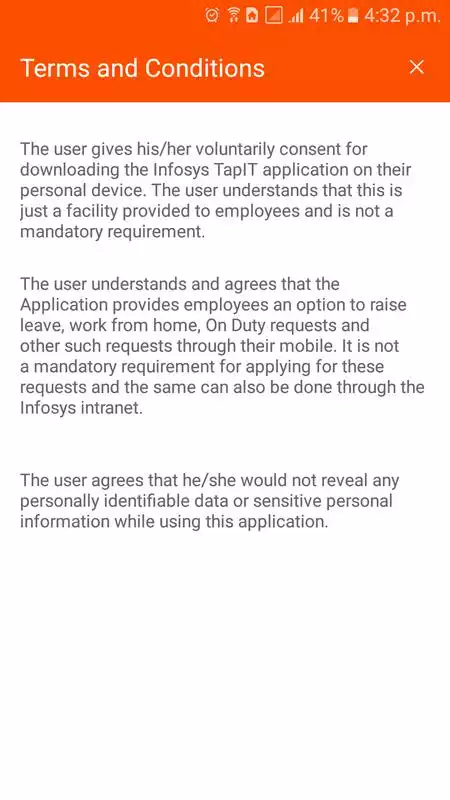 41% 4:32 p.m.

Terms and Conditions ×

The user gives his/her voluntarily consent for downloading the Infosys TapIT application on their personal device. The user understands that this is just a facility provided to employees and is not a mandatory requirement.

The user understands and agrees that the Application provides employees an option to raise leave, work from home, On Duty requests and other such requests through their mobile. It is not a mandatory requirement for applying for these requests and the same can also be done through the Infosys intranet.

The user agrees that he/she would not reveal any personally identifiable data or sensitive personal information while using this application.